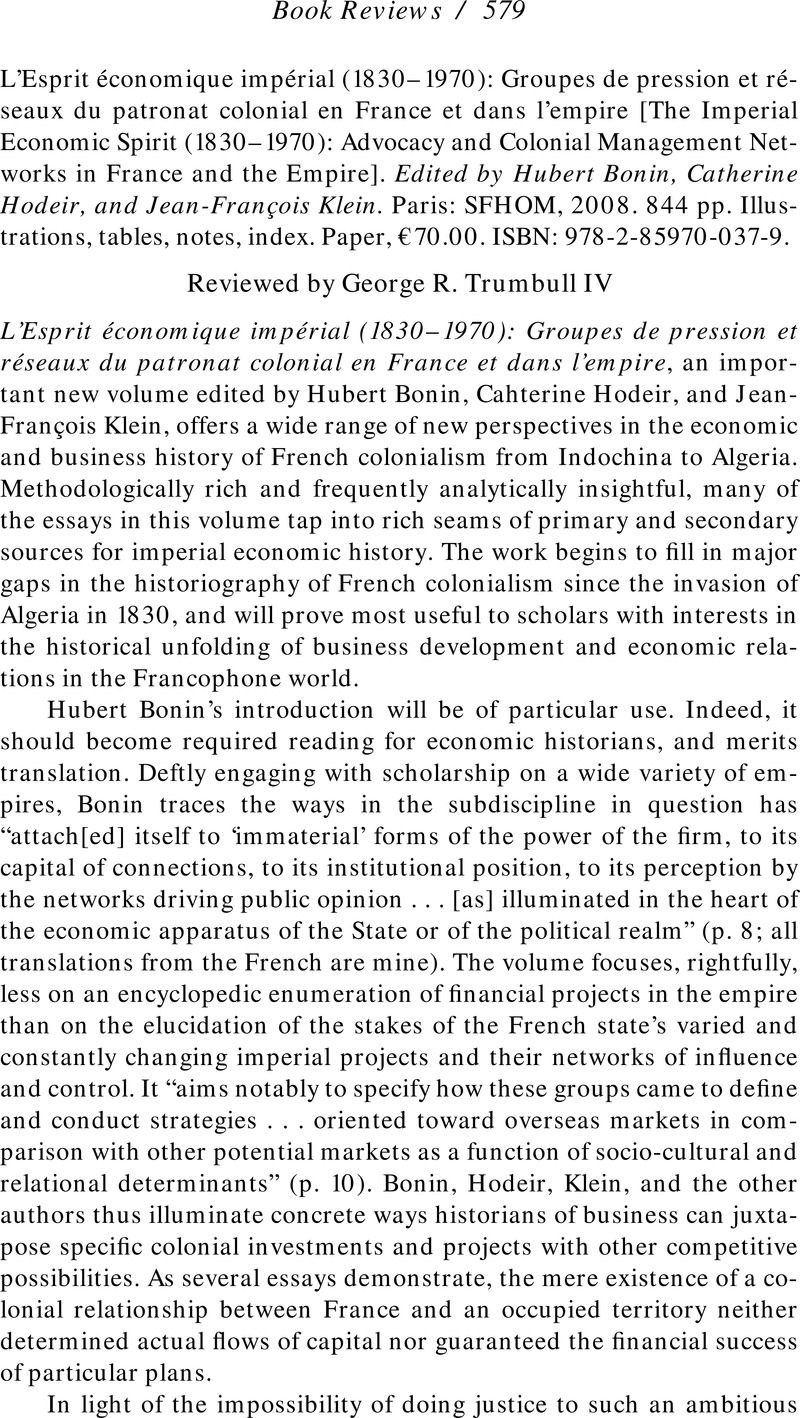 Book Reviews / 579

L'Esprit économique impérial (1830–1970): Groupes de pression et réseaux du patronat colonial en France et dans l'empire [The Imperial Economic Spirit (1830–1970): Advocacy and Colonial Management Networks in France and the Empire]. Edited by Hubert Bonin, Catherine Hodeir, and Jean-François Klein. Paris: SFHOM, 2008. 844 pp. Illustrations, tables, notes, index. Paper, €70.00. ISBN: 978-2-85970-037-9.

Reviewed by George R. Trumbull IV

L'Esprit économique impérial (1830–1970): Groupes de pression et réseaux du patronat colonial en France et dans l'empire, an important new volume edited by Hubert Bonin, Cahterine Hodeir, and Jean-François Klein, offers a wide range of new perspectives in the economic and business history of French colonialism from Indochina to Algeria. Methodologically rich and frequently analytically insightful, many of the essays in this volume tap into rich seams of primary and secondary sources for imperial economic history. The work begins to fill in major gaps in the historiography of French colonialism since the invasion of Algeria in 1830, and will prove most useful to scholars with interests in the historical unfolding of business development and economic relations in the Francophone world.

Hubert Bonin's introduction will be of particular use. Indeed, it should become required reading for economic historians, and merits translation. Deftly engaging with scholarship on a wide variety of empires, Bonin traces the ways in the subdiscipline in question has "attach[ed] itself to 'immaterial' forms of the power of the firm, to its capital of connections, to its institutional position, to its perception by the networks driving public opinion . . . [as] illuminated in the heart of the economic apparatus of the State or of the political realm" (p. 8; all translations from the French are mine). The volume focuses, rightfully, less on an encyclopedic enumeration of financial projects in the empire than on the elucidation of the stakes of the French state's varied and constantly changing imperial projects and their networks of influence and control. It "aims notably to specify how these groups came to define and conduct strategies . . . oriented toward overseas markets in comparison with other potential markets as a function of socio-cultural and relational determinants" (p. 10). Bonin, Hodeir, Klein, and the other authors thus illuminate concrete ways historians of business can juxtapose specific colonial investments and projects with other competitive possibilities. As several essays demonstrate, the mere existence of a colonial relationship between France and an occupied territory neither determined actual flows of capital nor guaranteed the financial success of particular plans.

In light of the impossibility of doing justice to such an ambitious